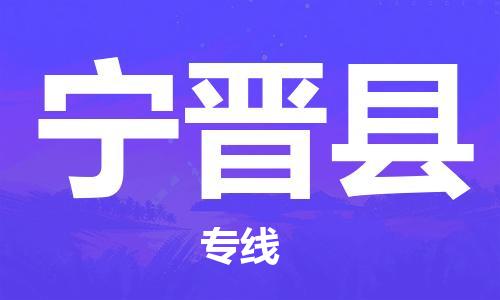 宁晋县

专线